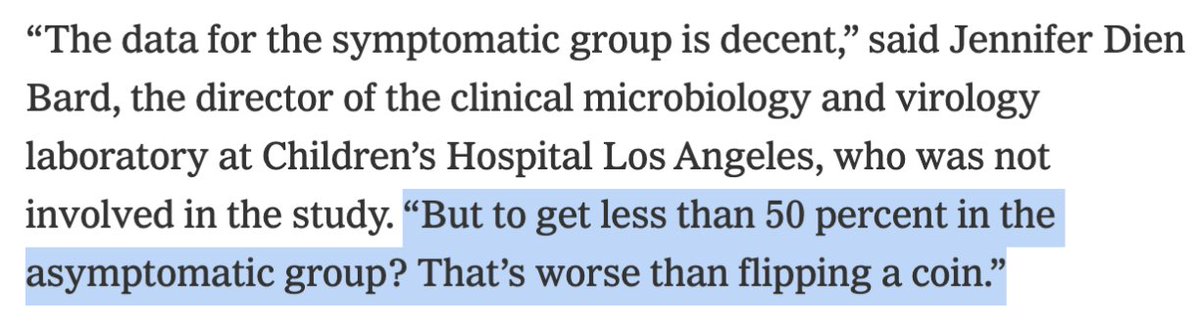 “The data for the symptomatic group is decent,” said Jennifer Dien Bard, the director of the clinical microbiology and virology laboratory at Children’s Hospital Los Angeles, who was not involved in the study. “But to get less than 50 percent in the asymptomatic group? That’s worse than flipping a coin.”